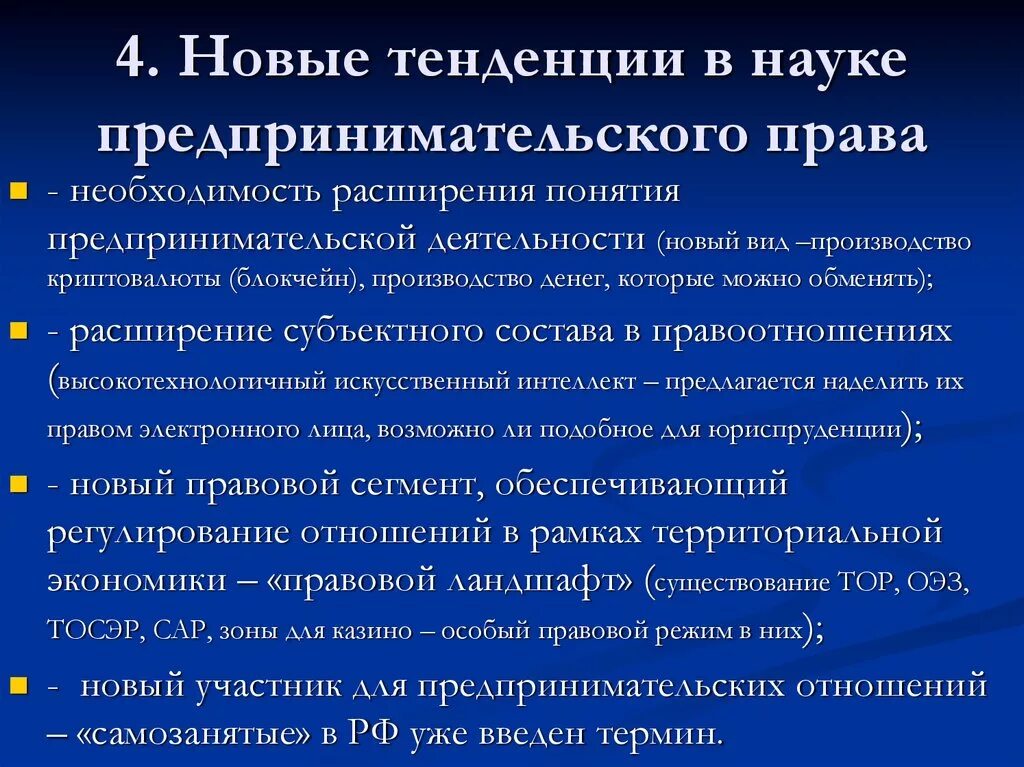 4. Новые тенденции в науке предпринимательского права

- необходимость расширения понятия предпринимательской деятельности (новый вид –производство криптовалюты (блокчейн), производство денег, которые можно обменять);

- расширение субъектного состава в правоотношениях (высокотехнологичный искусственный интеллект – предлагается наделить их правом электронного лица, возможно ли подобное для юриспруденции);

- новый правовой сегмент, обеспечивающий регулирование отношений в рамках территориальной экономики – «правовой ландшафт» (существование ТОР, ОЭЗ, ТОСЭР, САР, зоны для казино – особый правовой режим в них);

- новый участник для предпринимательских отношений – «самозанятые» в РФ уже введен термин.